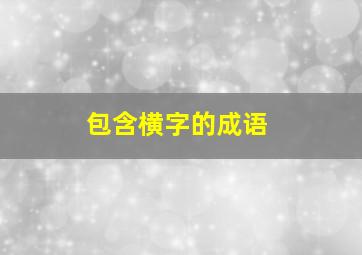 包含横字的成语